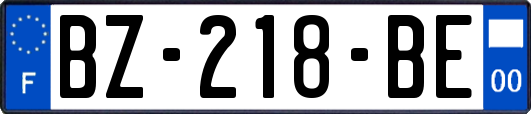 F
BZ-218-BE
00